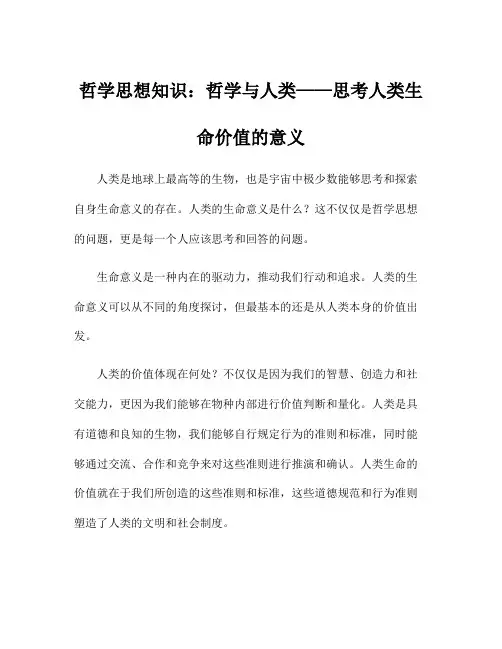 哲学思想知识：哲学与人类——思考人类生命价值的意义

人类是地球上最高等的生物，也是宇宙中极少数能够思考和探索自身生命意义的存在。人类的生命意义是什么？这不仅仅是哲学思想的问题，更是每一个人应该思考和回答的问题。

生命意义是一种内在的驱动力，推动我们行动和追求。人类的生命意义可以从不同的角度探讨，但最基本的还是从人类本身的价值出发。

人类的价值体现在何处？不仅仅是因为我们的智慧、创造力和社交能力，更因为我们能够在物种内部进行价值判断和量化。人类是具有道德和良知的生物，我们能够自行规定行为的准则和标准，同时能够通过交流、合作和竞争来对这些准则进行推演和确认。人类生命的价值就在于我们所创造的这些准则和标准，这些道德规范和行为准则塑造了人类的文明和社会制度。